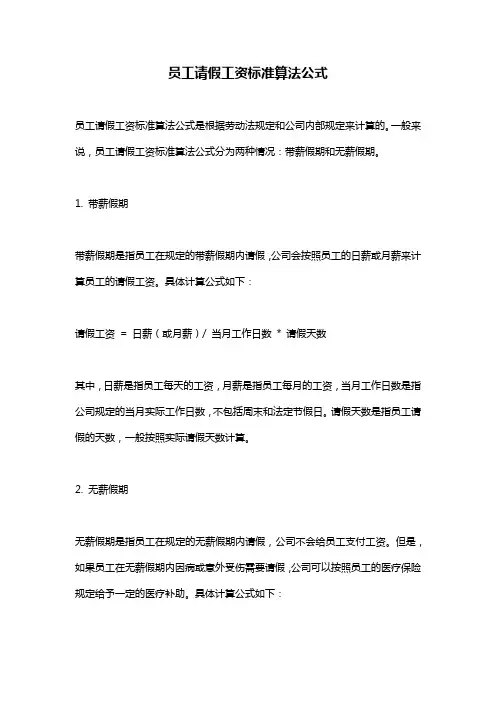 员工请假工资标准算法公式

员工请假工资标准算法公式是根据劳动法规定和公司内部规定来计算的。一般来说，员工请假工资标准算法公式分为两种情况：带薪假期和无薪假期。

1. 带薪假期

带薪假期是指员工在规定的带薪假期内请假，公司会按照员工的日薪或月薪来计算员工的请假工资。具体计算公式如下：

请假工资 = 日薪（或月薪）/ 当月工作日数 * 请假天数

其中，日薪是指员工每天的工资，月薪是指员工每月的工资，当月工作日数是指公司规定的当月实际工作日数，不包括周末和法定节假日。请假天数是指员工请假的天数，一般按照实际请假天数计算。

2. 无薪假期

无薪假期是指员工在规定的无薪假期内请假，公司不会给员工支付工资。但是，如果员工在无薪假期内因病或意外受伤需要请假，公司可以按照员工的医疗保险规定给予一定的医疗补助。具体计算公式如下：